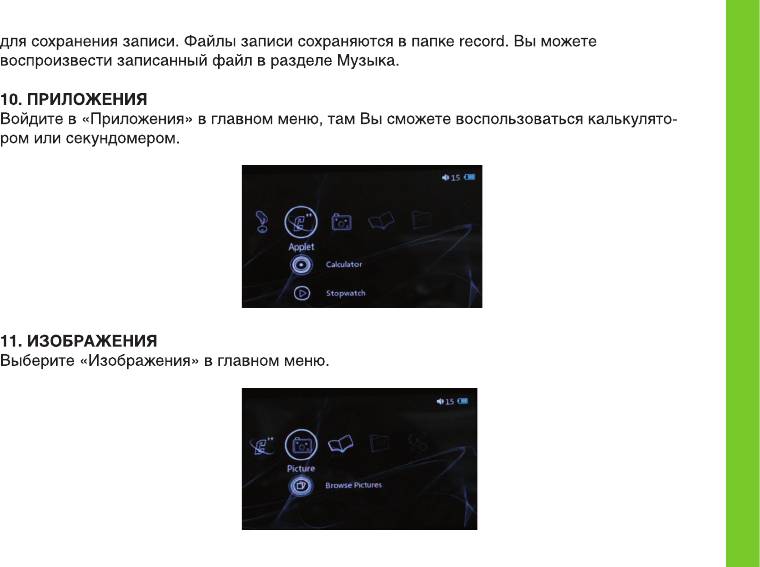 для сохранения записи. Файлы записи сохраняются в папке record. Вы можете воспроизвести записанный файл в разделе Музыка.

10. ПРИЛОЖЕНИЯ
Войдите в «Приложения» в главном меню, там Вы сможете воспользоваться калькулятором или секундомером.

15

Applet

Calculator

Stopwatch

11. ИЗОБРАЖЕНИЯ
Выберите «Изображения» в главном меню.

15

Picture

Browse Pictures